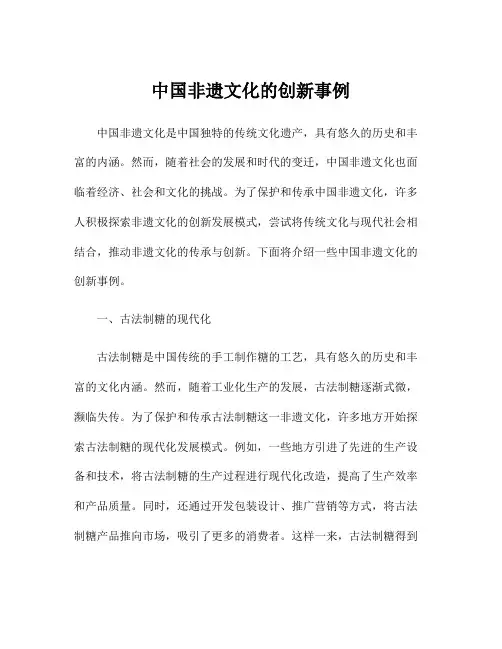 中国非遗文化的创新事例

中国非遗文化是中国独特的传统文化遗产，具有悠久的历史和丰富的内涵。然而，随着社会的发展和时代的变迁，中国非遗文化也面临着经济、社会和文化的挑战。为了保护和传承中国非遗文化，许多人积极探索非遗文化的创新发展模式，尝试将传统文化与现代社会相结合，推动非遗文化的传承与创新。下面将介绍一些中国非遗文化的创新事例。

一、古法制糖的现代化

古法制糖是中国传统的手工制作糖的工艺，具有悠久的历史和丰富的文化内涵。然而，随着工业化生产的发展，古法制糖逐渐式微，濒临失传。为了保护和传承古法制糖这一非遗文化，许多地方开始探索古法制糖的现代化发展模式。例如，一些地方引进了先进的生产设备和技术，将古法制糖的生产过程进行现代化改造，提高了生产效率和产品质量。同时，还通过开发包装设计、推广营销等方式，将古法制糖产品推向市场，吸引了更多的消费者。这样一来，古法制糖得到